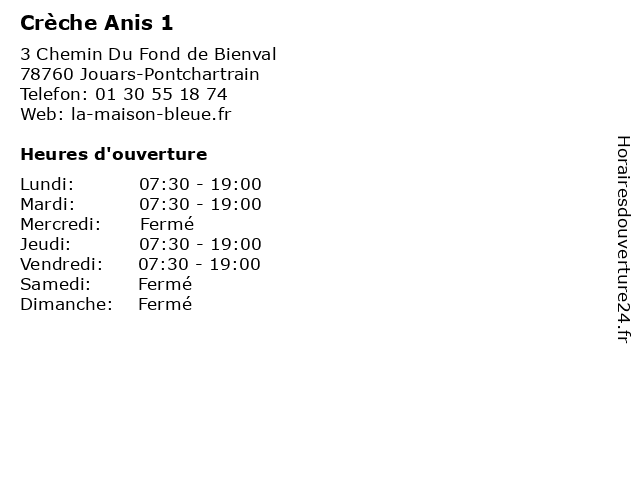 Crèche Anis 1

3 Chemin Du Fond de Bienval
78760 Jouars-Pontchartrain
Telefon: 01 30 55 18 74
Web: la-maison-bleue.fr

Heures d'ouverture

Lundi: 07:30 - 19:00
Mardi: 07:30 - 19:00
Mercredi: Fermé
Jeudi: 07:30 - 19:00
Vendredi: 07:30 - 19:00
Samedi: Fermé
Dimanche: Fermé

Horairesdouverture24.fr